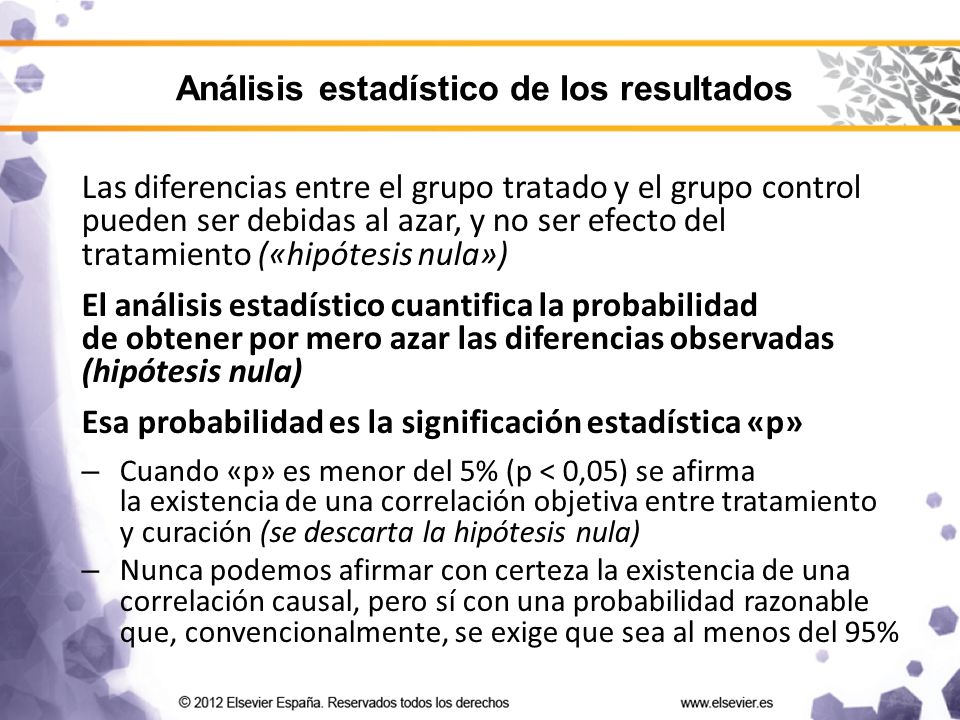 Análisis estadístico de los resultados

Las diferencias entre el grupo tratado y el grupo control pueden ser debidas al azar, y no ser efecto del tratamiento («hipótesis nula»)

El análisis estadístico cuantifica la probabilidad de obtener por mero azar las diferencias observadas (hipótesis nula)

Esa probabilidad es la significación estadística «p»

– Cuando «p» es menor del 5% (p < 0,05) se afirma la existencia de una correlación objetiva entre tratamiento y curación (se descarta la hipótesis nula)

– Nunca podemos afirmar con certeza la existencia de una correlación causal, pero sí con una probabilidad razonable que, convencionalmente, se exige que sea al menos del 95%

© 2012 Elsevier España. Reservados todos los derechos

www.elsevier.es